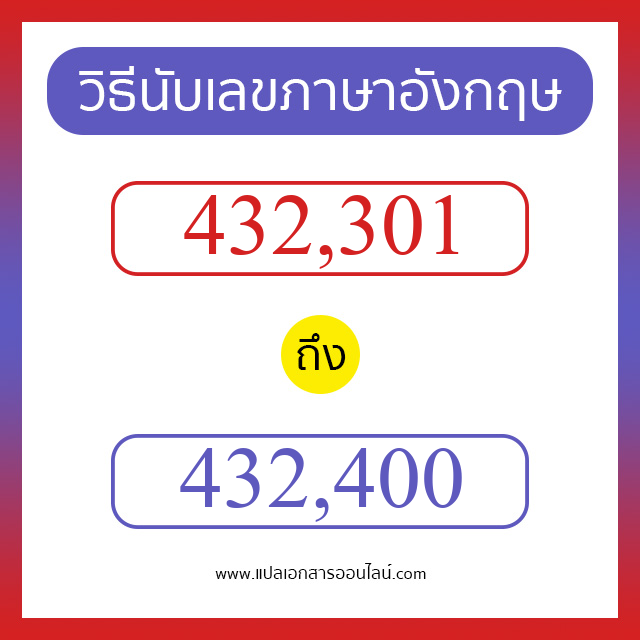 วิธีนับเลขภาษาอังกฤษ

432,301

ถึง

432,400

www.แปลเอกสารออนไลน์.com